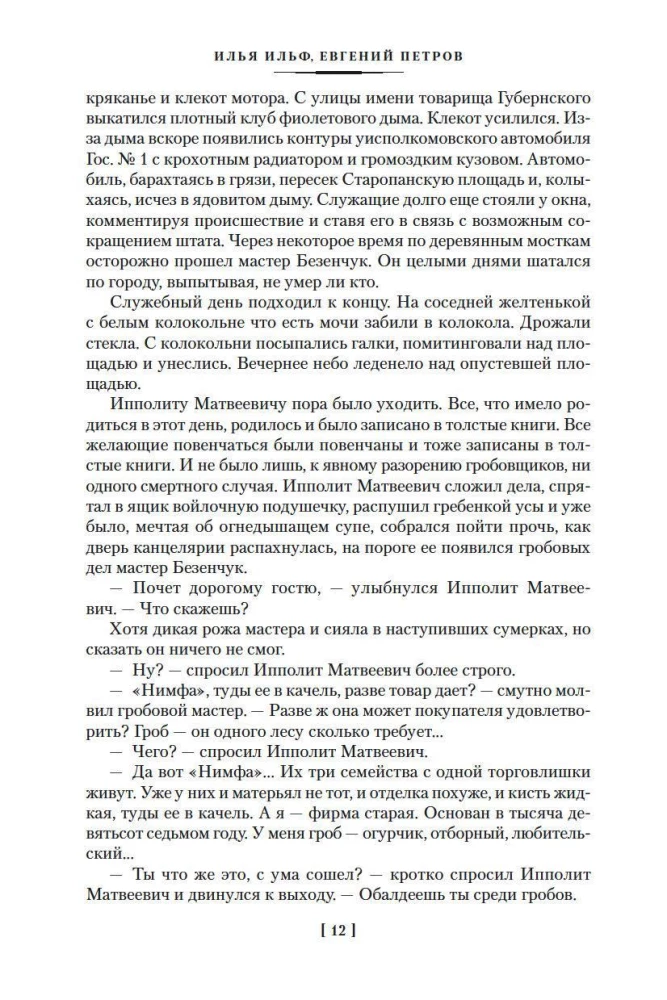 ИЛЬЯ ИЛЬФ, ЕВГЕНИЙ ПЕТРОВ

кряканье и клекот мотора. С улицы имени товарища Губернского выкатился плотный клуб фиолетового дыма. Клекот усилился. Из-за дыма вскоре появились контуры уисполкомовского автомобиля Гос. № 1 с крохотным радиатором и громоздким кузовом. Автомобиль, барахтаясь в грязи, пересек Старопанскую площадь и, колыхаясь, исчез в ядовитом дыму. Служащие долго еще стояли у окна, комментируя происшествие и ставя его в связь с возможным сокращением штата. Через некоторое время по деревянным мосткам осторожно прошел мастер Безенчук. Он целыми днями шатался по городу, выпытывая, не умер ли кто.

Служебный день подходил к концу. На соседней желтенькой с белым колокольне что есть мочи забили в колокола. Дрожали стекла. С колокольни посыпались галки, помитинговали над площадью и унеслись. Вечернее небо леденело над опустевшей площадью.

Ипполиту Матвеевичу пора было уходить. Все, что имело родиться в этот день, родилось и было записано в толстые книги. Все желающие повенчаться были повенчаны и тоже записаны в толстые книги. И не было лишь, к явному разорению гробовщиков, ни одного смертного случая. Ипполит Матвеевич сложил дела, спрятал в ящик войлочную подушечку, распушил гребенкой усы и уже было, мечтая об огнедышащем супе, собрался пойти прочь, как дверь канцелярии распахнулась, на пороге ее появился гробовых дел мастер Безенчук.

— Почет дорогому гостю, — улыбнулся Ипполит Матвеевич. — Что скажешь?

Хотя дикая рожа мастера и сияла в наступивших сумерках, но сказать он ничего не смог.

— Ну? — спросил Ипполит Матвеевич более строго.

— «Нимфа», туды ее в качель, разве товар дает? — смутно молвил гробовой мастер. — Разве ж она может покупателя удовлетворить? Гроб — он одного лесу сколько требует...

— Чего? — спросил Ипполит Матвеевич.

— Да вот «Нимфа»... Их три семейства с одной торговлишки живут. Уже у них и матерьял не тот, и отделка похуже, и кисть жидкая, туды ее в качель. А я — фирма старая. Основан в тысяча девятьсот седьмом году. У меня гроб — огурчик, отборный, любительский...

— Ты что же это, с ума сошел? — кротко спросил Ипполит Матвеевич и двинулся к выходу. — Обалдеешь ты среди гробов.

[ 12 ]